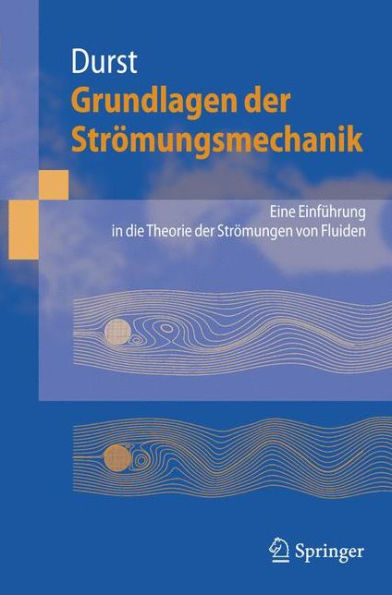 Durst
Grundlagen der Strömungsmechanik

Eine Einführung in die Theorie der Strömungen von Fluiden

Springer